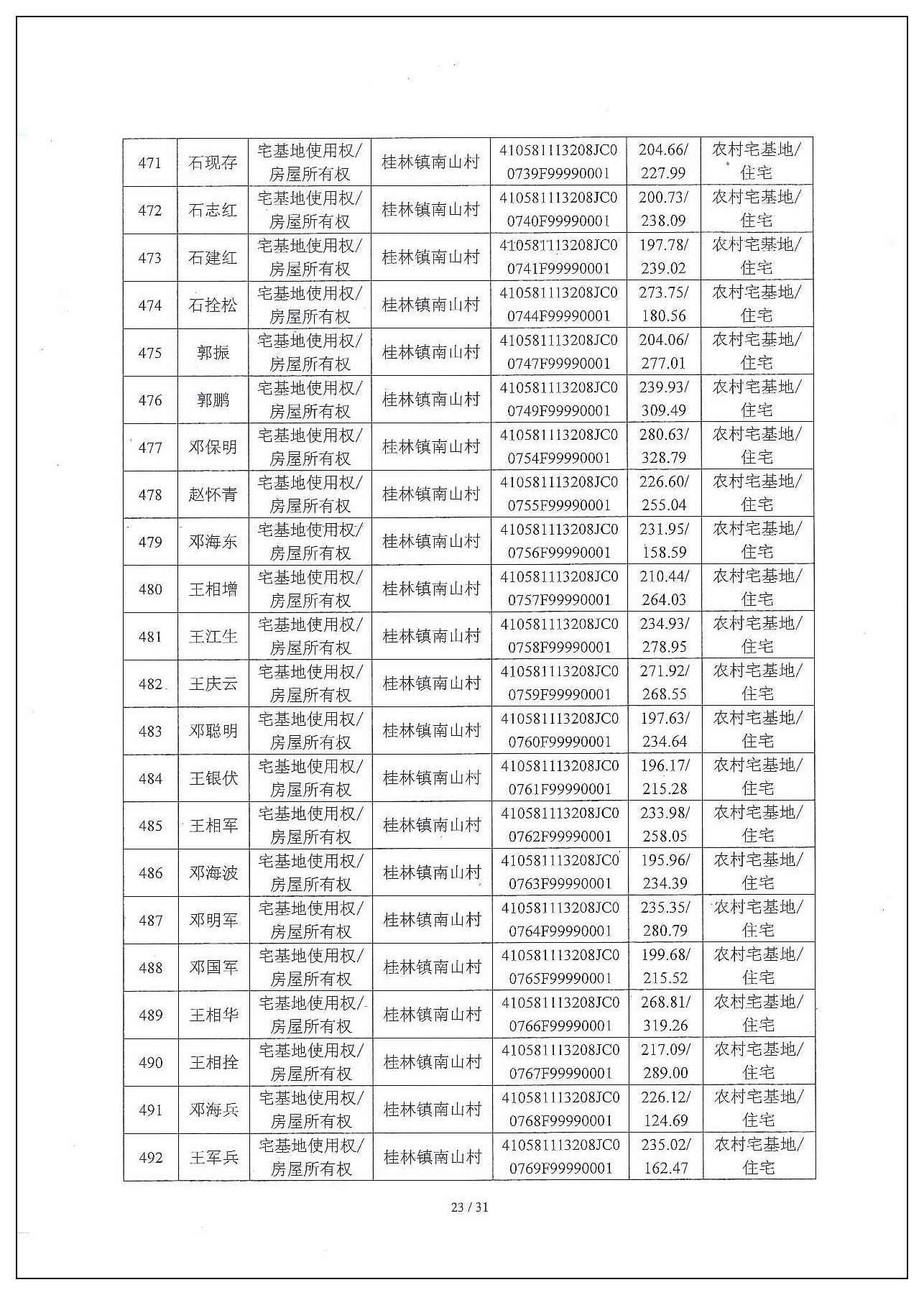 | 471 | 石现存 | 宅基地使用权/房屋所有权 | 桂林镇南山村 | 41058111320８JC00739F99990001 | 204.66/227.99 | 农村宅基地/住宅 |
|---|---|---|---|---|---|---|
| 472 | 石志红 | 宅基地使用权/房屋所有权 | 桂林镇南山村 | 410581113208JC00740F99990001 | 200.73/238.09 | 农村宅基地/住宅 |
| 473 | 石建红 | 宅基地使用权/房屋所有权 | 桂林镇南山村 | 410581113208JC00741F99990001 | 197.78/239.02 | 农村宅基地/住宅 |
| 474 | 石拴松 | 宅基地使用权/房屋所有权 | 桂林镇南山村 | 410581113208JC00744F99990001 | 273.75/180.56 | 农村宅基地/住宅 |
| 475 | 郭振 | 宅基地使用权/房屋所有权 | 桂林镇南山村 | 410581113208JC00747F99990001 | 204.06/277.01 | 农村宅基地/住宅 |
| 476 | 郭鹏 | 宅基地使用权/房屋所有权 | 桂林镇南山村 | 410581113208JC00749F99990001 | 239.93/309.49 | 农村宅基地/住宅 |
| 477 | 邓保明 | 宅基地使用权/房屋所有权 | 桂林镇南山村 | 410581113208JC00754F99990001 | 280.63/328.79 | 农村宅基地/住宅 |
| 478 | 赵怀青 | 宅基地使用权/房屋所有权 | 桂林镇南山村 | 410581113208JC00755F99990001 | 226.60/255.04 | 农村宅基地/住宅 |
| 479 | 邓海东 | 宅基地使用权/房屋所有权 | 桂林镇南山村 | 410581113208JC00756F99990001 | 231.95/158.59 | 农村宅基地/住宅 |
| 480 | 王相增 | 宅基地使用权/房屋所有权 | 桂林镇南山村 | 410581113208JC00757F99990001 | 210.44/264.03 | 农村宅基地/住宅 |
| 481 | 王江生 | 宅基地使用权/房屋所有权 | 桂林镇南山村 | 410581113208JC00758F99990001 | 234.93/278.95 | 农村宅基地/住宅 |
| 482 | 王庆云 | 宅基地使用权/房屋所有权 | 桂林镇南山村 | 410581113208JC00759F99990001 | 271.92/268.55 | 农村宅基地/住宅 |
| 483 | 邓聪明 | 宅基地使用权/房屋所有权 | 桂林镇南山村 | 410581113208JC00760F99990001 | 197.63/234.64 | 农村宅基地/住宅 |
| 484 | 王银伏 | 宅基地使用权/房屋所有权 | 桂林镇南山村 | 410581113208JC00761F99990001 | 196.17/215.28 | 农村宅基地/住宅 |
| 485 | 王相军 | 宅基地使用权/房屋所有权 | 桂林镇南山村 | 410581113208JC00762F99990001 | 233.98/258.05 | 农村宅基地/住宅 |
| 486 | 邓海波 | 宅基地使用权/房屋所有权 | 桂林镇南山村 | 410581113208JC00763F99990001 | 195.96/234.39 | 农村宅基地/住宅 |
| 487 | 邓明军 | 宅基地使用权/房屋所有权 | 桂林镇南山村 | 410581113208JC00764F99990001 | 235.35/280.79 | 农村宅基地/住宅 |
| 488 | 邓国军 | 宅基地使用权/房屋所有权 | 桂林镇南山村 | 410581113208JC00765F99990001 | 199.68/215.52 | 农村宅基地/住宅 |
| 489 | 王相华 | 宅基地使用权/房屋所有权 | 桂林镇南山村 | 410581113208JC00766F99990001 | 268.81/319.26 | 农村宅基地/住宅 |
| 490 | 王相拴 | 宅基地使用权/房屋所有权 | 桂林镇南山村 | 410581113208JC00767F99990001 | 217.09/289.00 | 农村宅基地/住宅 |
| 491 | 邓海兵 | 宅基地使用权/房屋所有权 | 桂林镇南山村 | 410581113208JC00768F99990001 | 226.12/124.69 | 农村宅基地/住宅 |
| 492 | 王军兵 | 宅基地使用权/房屋所有权 | 桂林镇南山村 | 410581113208JC00769F99990001 | 235.02/162.47 | 农村宅基地/住宅 |

23 / 31